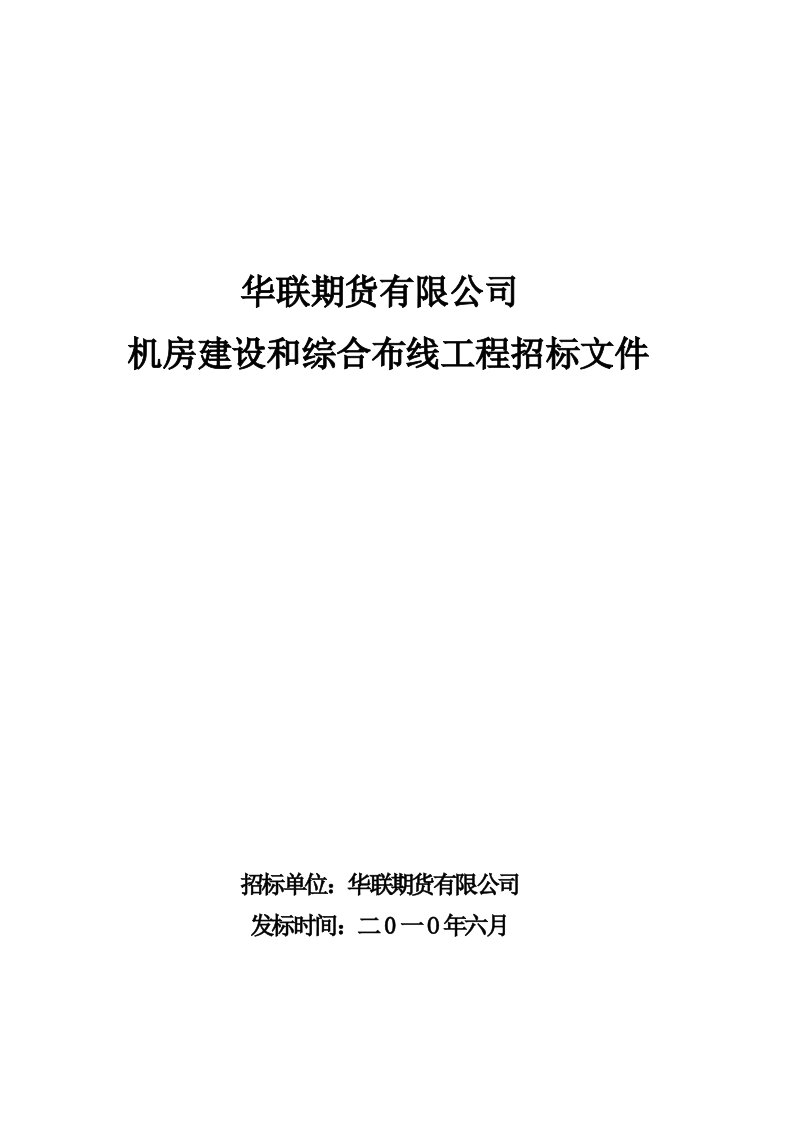 华联期货有限公司

机房建设和综合布线工程招标文件

招标单位：华联期货有限公司

发标时间：二0一0年六月